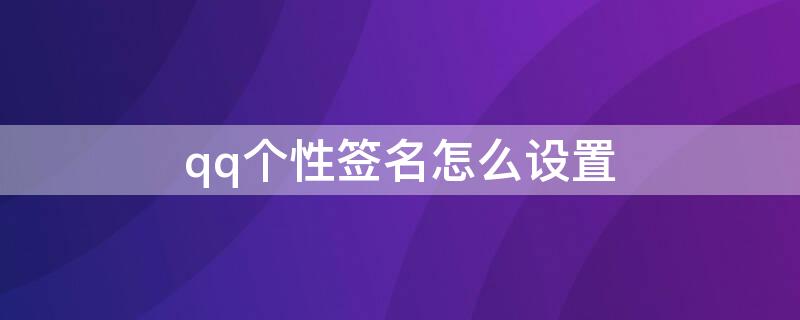 qq个性签名怎么设置